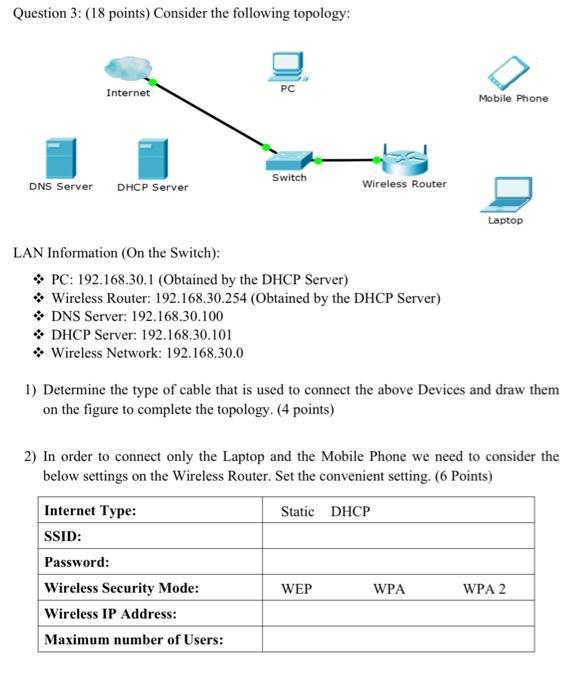 Question 3: (18 points) Consider the following topology:

Internet

PC

Mobile Phone

DNS Server

DHCP Server

Switch

Wireless Router

Laptop

LAN Information (On the Switch):

❖ PC: 192.168.30.1 (Obtained by the DHCP Server)
❖ Wireless Router: 192.168.30.254 (Obtained by the DHCP Server)
❖ DNS Server: 192.168.30.100
❖ DHCP Server: 192.168.30.101
❖ Wireless Network: 192.168.30.0

1) Determine the type of cable that is used to connect the above Devices and draw them on the figure to complete the topology. (4 points)

2) In order to connect only the Laptop and the Mobile Phone we need to consider the below settings on the Wireless Router. Set the convenient setting. (6 Points)

| Internet Type: | Static DHCP |
|---|---|
| SSID: | |
| Password: | |
| Wireless Security Mode: | WEP WPA WPA 2 |
| Wireless IP Address: | |
| Maximum number of Users: | |